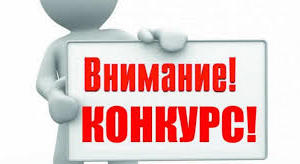 Внимание!
КОНКУРС!